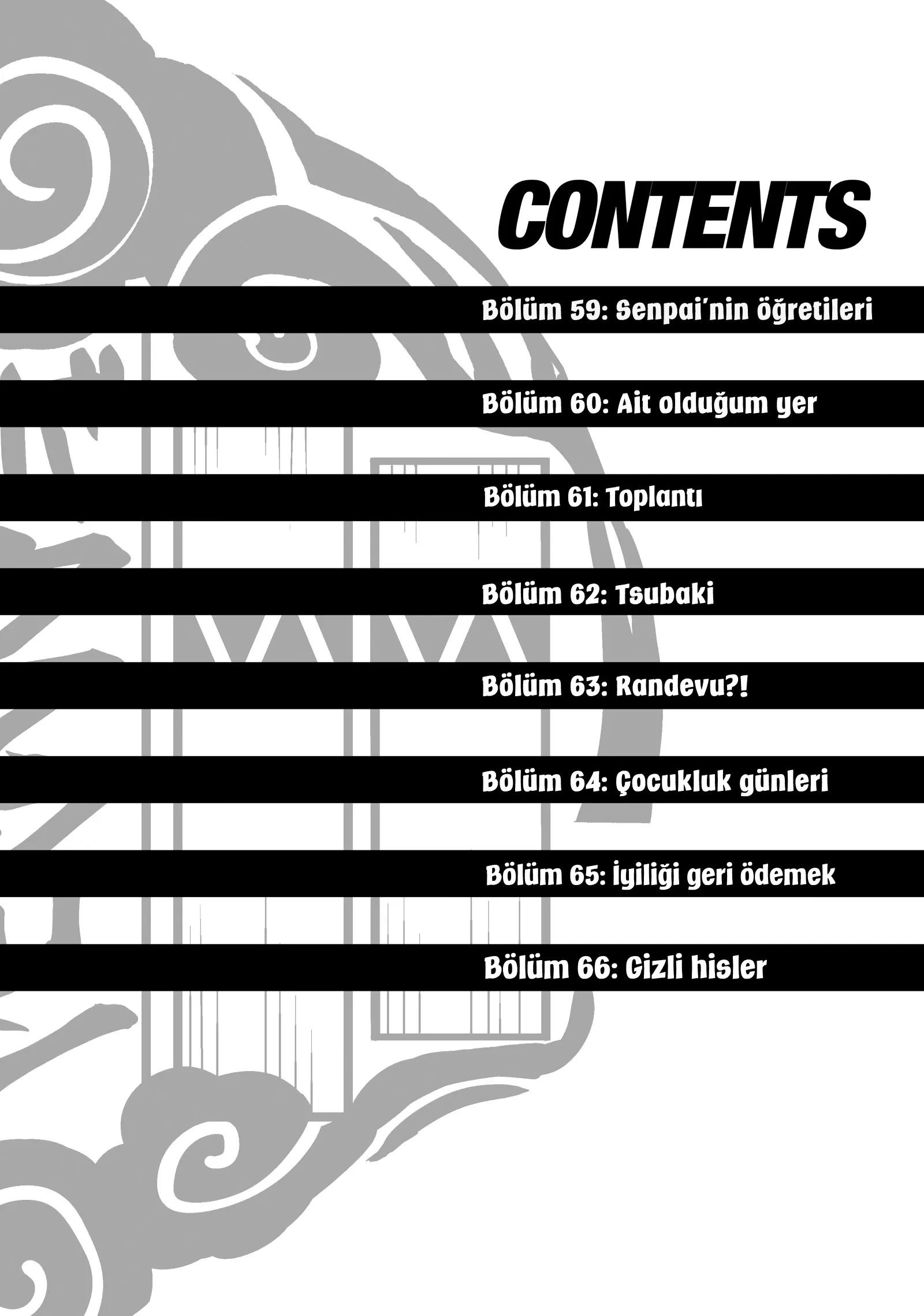 CONTENTS

Bölüm 59: Senpai'nin öğretileri

Bölüm 60: Ait olduğum yer

Bölüm 61: Toplantı

Bölüm 62: Tsubaki

Bölüm 63: Randevu?!

Bölüm 64: Çocukluk günleri

Bölüm 65: İyiliği geri ödemek

Bölüm 66: Gizli hisler